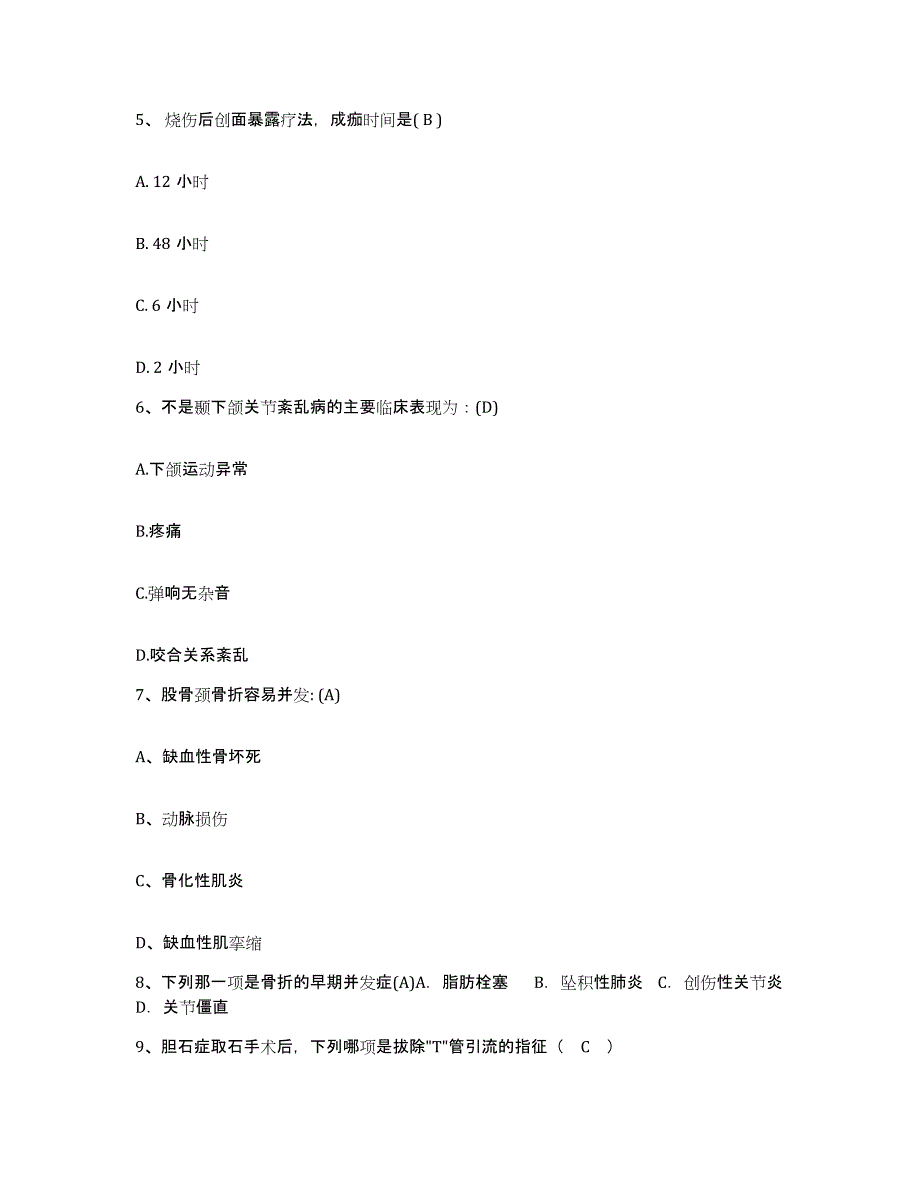 5、烧伤后创面暴露疗法，成痂时间是( B )

A. 12 小时

B. 48 小时

C. 6 小时

D. 2 小时

6、不是颞下颌关节紊乱病的主要临床表现为：(D)

A.下颌运动异常

B.疼痛

C.弹响无杂音

D.咬合关系紊乱

7、股骨颈骨折容易并发: (A)

A、缺血性骨坏死

B、动脉损伤

C、骨化性肌炎

D、缺血性肌挛缩

8、下列那一项是骨折的早期并发症(A)A. 脂肪栓塞 B. 坠积性肺炎 C. 创伤性关节炎 D. 关节僵直

9、胆石症取石手术后，下列哪项是拔除"T"管引流的指征（ C ）